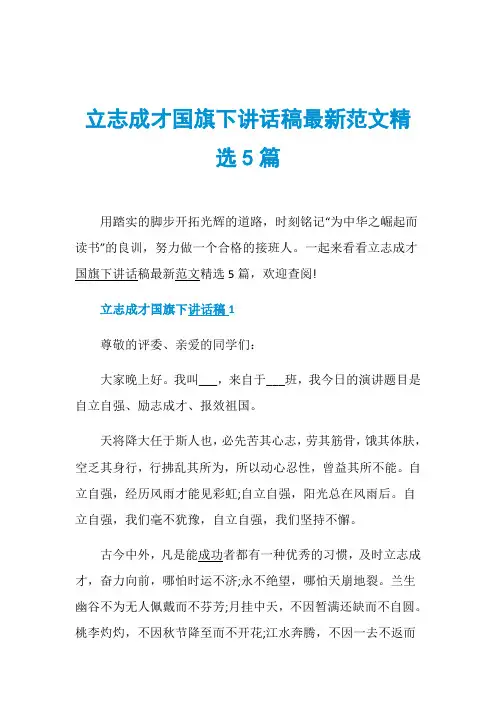 立志成才国旗下讲话稿最新范文精选 5 篇

用踏实的脚步开拓光辉的道路，时刻铭记“为中华之崛起而读书”的良训，努力做一个合格的接班人。一起来看看立志成才国旗下讲话稿最新范文精选 5 篇，欢迎查阅!

立志成才国旗下讲话稿 1

尊敬的评委、亲爱的同学们：

大家晚上好。我叫___，来自于___班，我今日的演讲题目是自立自强、励志成才、报效祖国。

天将降大任于斯人也，必先苦其心志，劳其筋骨，饿其体肤，空乏其身行，行拂乱其所为，所以动心忍性，曾益其所不能。自立自强，经历风雨才能见彩虹;自立自强，阳光总在风雨后。自立自强，我们毫不犹豫，自立自强，我们坚持不懈。

古今中外，凡是能成功者都有一种优秀的习惯，及时立志成才，奋力向前，哪怕时运不济;永不绝望，哪怕天崩地裂。兰生幽谷不为无人佩戴而不芬芳;月挂中天，不因暂满还缺而不自圆。桃李灼灼，不因秋节降至而不开花;江水奔腾，不因一去不返而